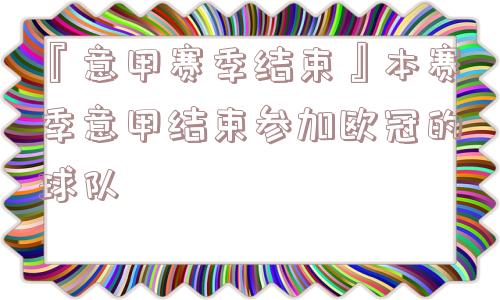 『意甲赛季结束』本赛季意甲结束参加欧冠的球队